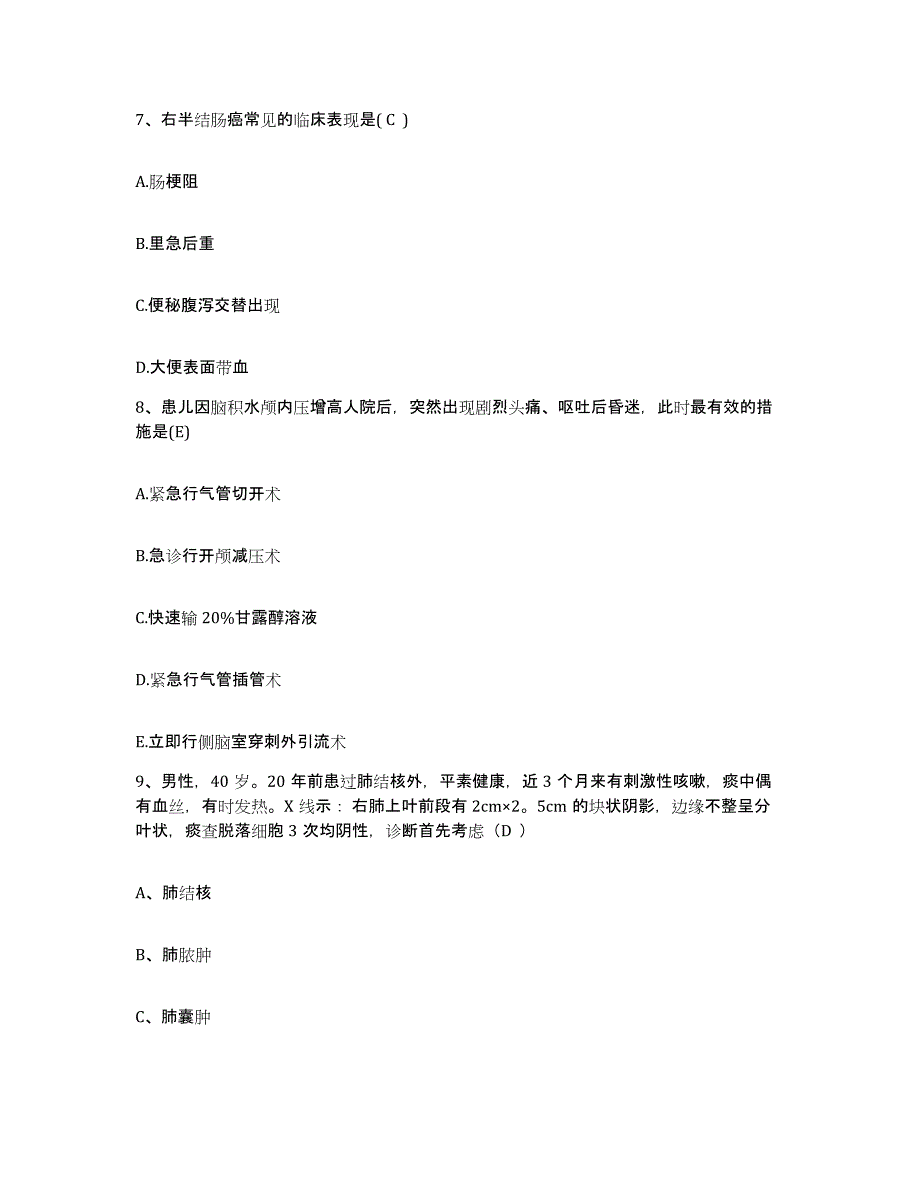 7、右半结肠癌常见的临床表现是( C )

A.肠梗阻

B.里急后重

C.便秘腹泻交替出现

D.大便表面带血

8、患儿因脑积水颅内压增高人院后，突然出现剧烈头痛、呕吐后昏迷，此时最有效的措施是(E)

A.紧急行气管切开术

B.急诊行开颅减压术

C.快速输 20%甘露醇溶液

D.紧急行气管插管术

E.立即行侧脑室穿刺外引流术

9、男性，40 岁。20 年前患过肺结核外，平素健康，近 3 个月来有刺激性咳嗽，痰中偶有血丝，有时发热。X 线示：右肺上叶前段有 2cm×2。5cm 的块状阴影，边缘不整呈分叶状，痰查脱落细胞 3 次均阴性，诊断首先考虑（D ）

A、肺结核

B、肺脓肿

C、肺囊肿